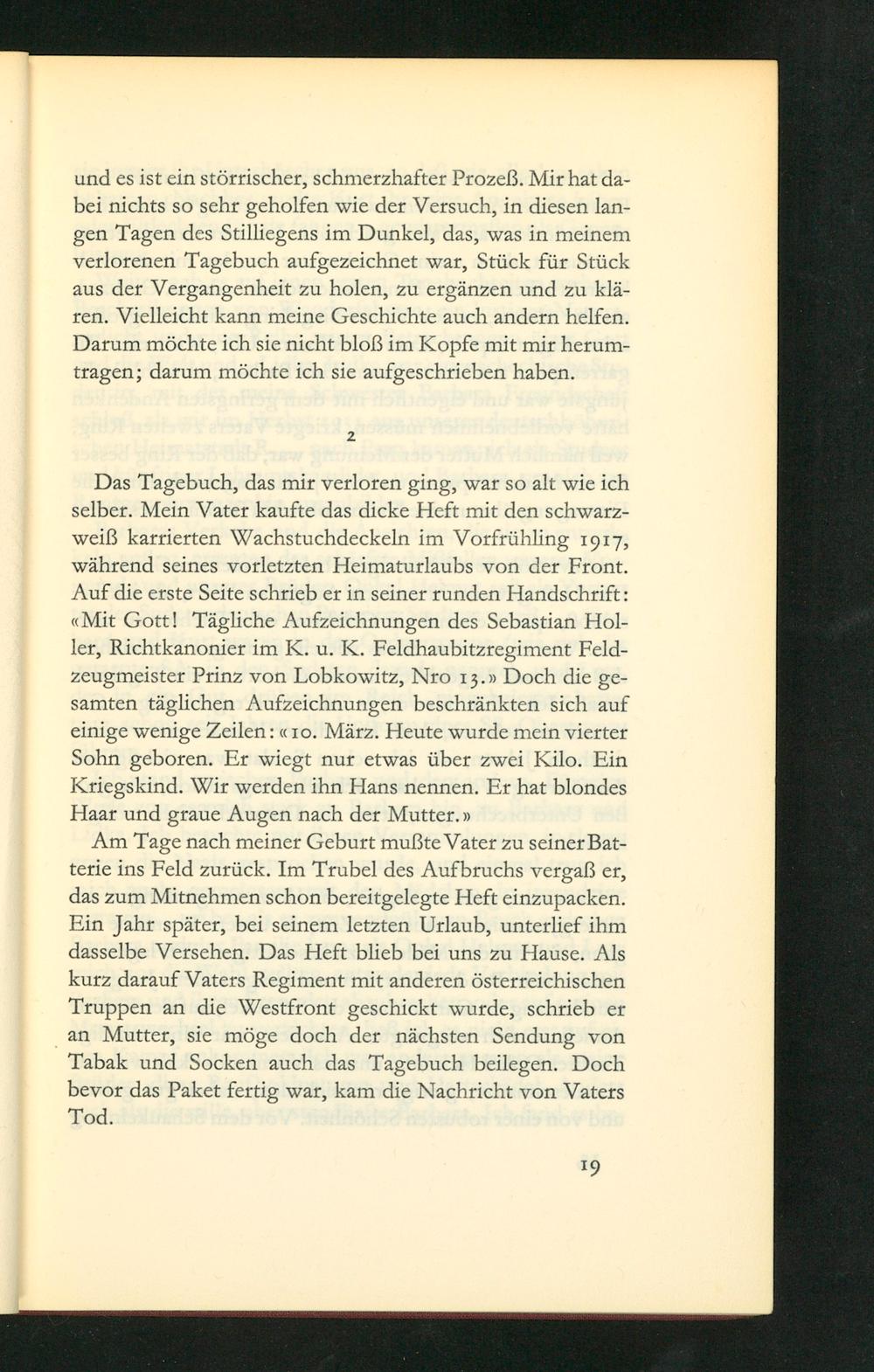 und es ist ein störrischer, schmerzhafter Prozeß. Mir hat dabei nichts so sehr geholfen wie der Versuch, in diesen langen Tagen des Stilliegens im Dunkel, das, was in meinem verlorenen Tagebuch aufgezeichnet war, Stück für Stück aus der Vergangenheit zu holen, zu ergänzen und zu klären. Vielleicht kann meine Geschichte auch andern helfen. Darum möchte ich sie nicht bloß im Kopfe mit mir herumtragen; darum möchte ich sie aufgeschrieben haben.

2

Das Tagebuch, das mir verloren ging, war so alt wie ich selber. Mein Vater kaufte das dicke Heft mit den schwarzweiß karrierten Wachstuchdeckeln im Vorfrühling 1917, während seines vorletzten Heimaturlaubs von der Front. Auf die erste Seite schrieb er in seiner runden Handschrift: «Mit Gott! Tägliche Aufzeichnungen des Sebastian Holler, Richtkanonier im K. u. K. Feldhaubitzregiment Feldzeugmeister Prinz von Lobkowitz, Nro 13.» Doch die gesamten täglichen Aufzeichnungen beschränkten sich auf einige wenige Zeilen: «10. März. Heute wurde mein vierter Sohn geboren. Er wiegt nur etwas über zwei Kilo. Ein Kriegskind. Wir werden ihn Hans nennen. Er hat blondes Haar und graue Augen nach der Mutter.»

Am Tage nach meiner Geburt mußte Vater zu seiner Batterie ins Feld zurück. Im Trubel des Aufbruchs vergaß er, das zum Mitnehmen schon bereitgelegte Heft einzupacken. Ein Jahr später, bei seinem letzten Urlaub, unterlief ihm dasselbe Versehen. Das Heft blieb bei uns zu Hause. Als kurz darauf Vaters Regiment mit anderen österreichischen Truppen an die Westfront geschickt wurde, schrieb er an Mutter, sie möge doch der nächsten Sendung von Tabak und Socken auch das Tagebuch beilegen. Doch bevor das Paket fertig war, kam die Nachricht von Vaters Tod.

19